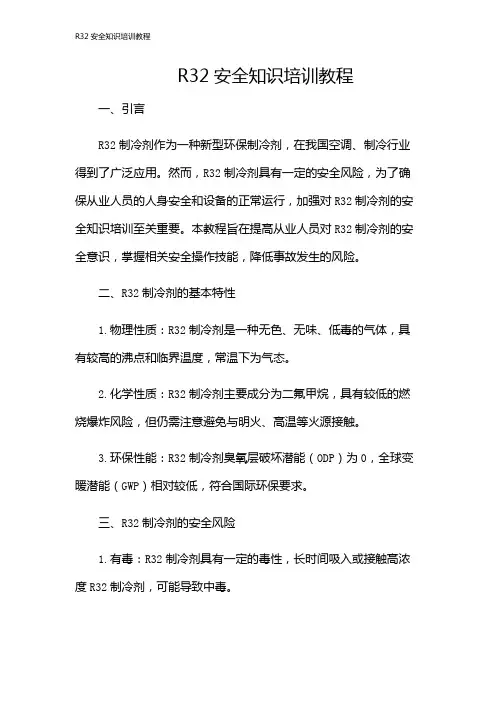 R32 安全知识培训教程

R32 安全知识培训教程

一、引言

R32 制冷剂作为一种新型环保制冷剂，在我国空调、制冷行业得到了广泛应用。然而，R32 制冷剂具有一定的安全风险，为了确保从业人员的人身安全和设备的正常运行，加强对 R32 制冷剂的安全知识培训至关重要。本教程旨在提高从业人员对 R32 制冷剂的安全意识，掌握相关安全操作技能，降低事故发生的风险。

二、R32 制冷剂的基本特性

1. 物理性质：R32 制冷剂是一种无色、无味、低毒的气体，具有较高的沸点和临界温度，常温下为气态。

2. 化学性质：R32 制冷剂主要成分为二氟甲烷，具有较低的燃烧爆炸风险，但仍需注意避免与明火、高温等火源接触。

3. 环保性能：R32 制冷剂臭氧层破坏潜能（ODP）为 0，全球变暖潜能（GWP）相对较低，符合国际环保要求。

三、R32 制冷剂的安全风险

1. 有毒：R32 制冷剂具有一定的毒性，长时间吸入或接触高浓度 R32 制冷剂，可能导致中毒。